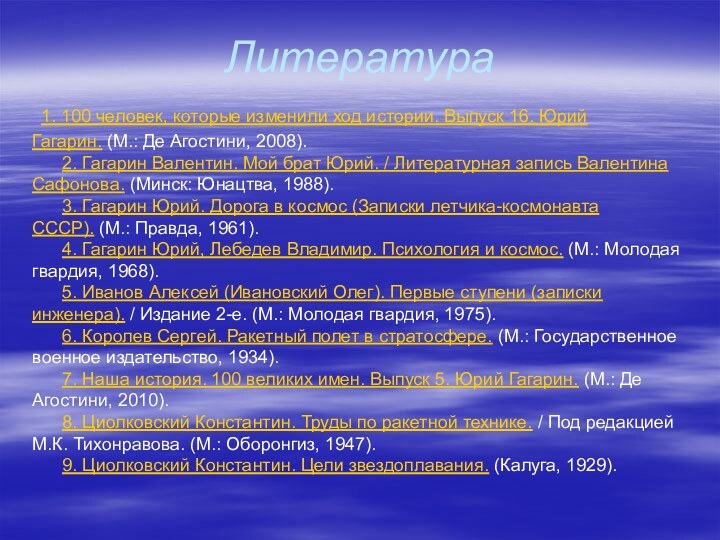 Литература

1. 100 человек, которые изменили ход истории. Выпуск 16. Юрий Гагарин. (М.: Де Агостини, 2008).

2. Гагарин Валентин. Мой брат Юрий. / Литературная запись Валентина Сафонова. (Минск: Юнацтва, 1988).

3. Гагарин Юрий. Дорога в космос (Записки летчика-космонавта СССР). (М.: Правда, 1961).

4. Гагарин Юрий, Лебедев Владимир. Психология и космос. (М.: Молодая гвардия, 1968).

5. Иванов Алексей (Ивановский Олег). Первые ступени (записки инженера). / Издание 2-е. (М.: Молодая гвардия, 1975).

6. Королев Сергей. Ракетный полет в стратосфере. (М.: Государственное военное издательство, 1934).

7. Наша история. 100 великих имен. Выпуск 5. Юрий Гагарин. (М.: Де Агостини, 2010).

8. Циолковский Константин. Труды по ракетной технике. / Под редакцией М.К. Тихонравова. (М.: Оборонгиз, 1947).

9. Циолковский Константин. Цели звездоплавания. (Калуга, 1929).